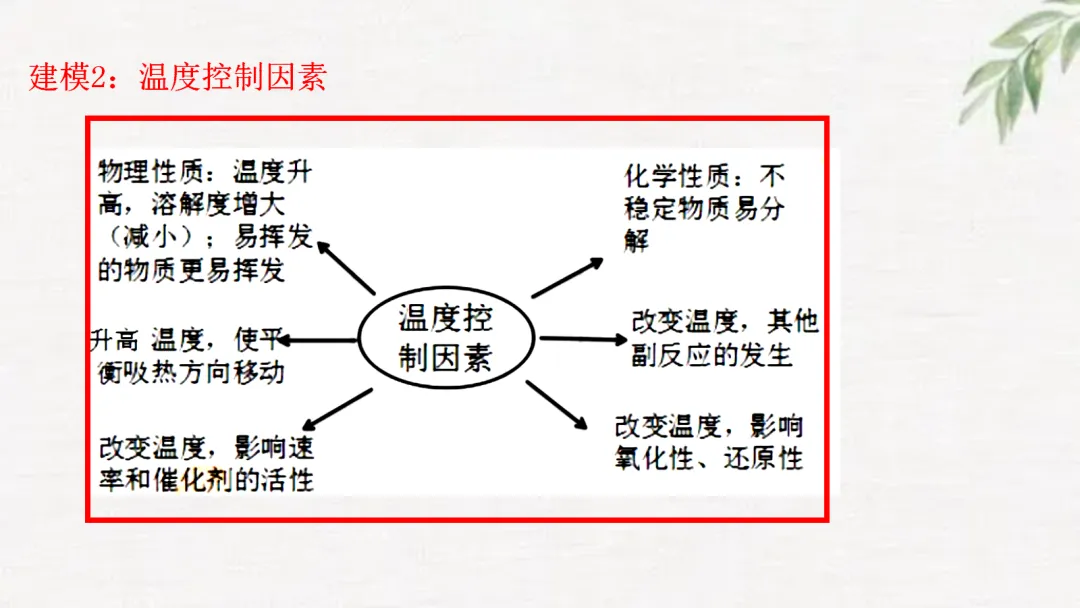 建模2：温度控制因素

物理性质：温度升高，溶解度增大（减小）；易挥发的物质更易挥发

升高 温度，使平衡吸热方向移动

改变温度，影响速率和催化剂的活性

温度控制因素

化学性质：不稳定物质易分解

改变温度，其他副反应的发生

改变温度，影响氧化性、还原性